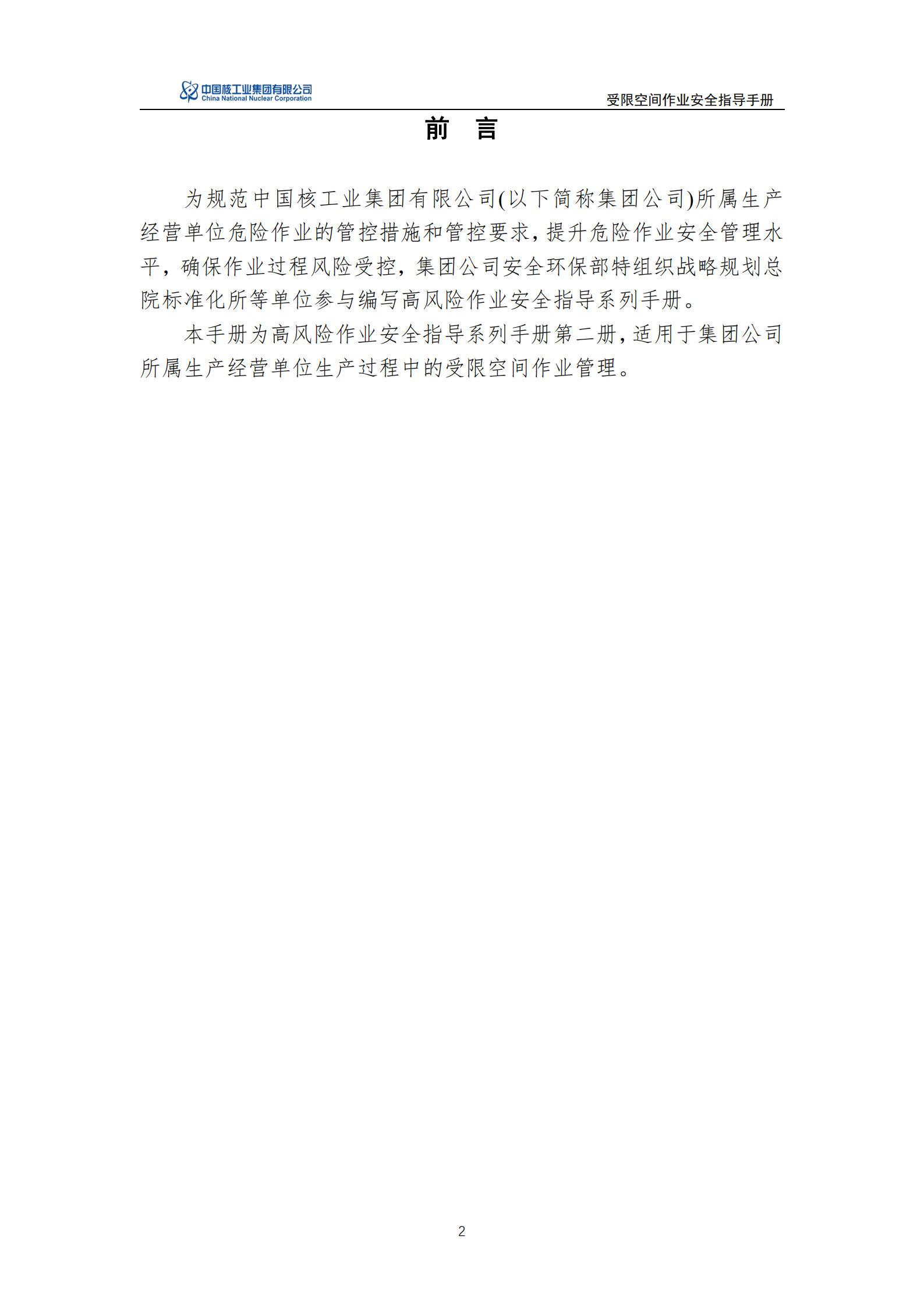 中国核工业集团有限公司
China National Nuclear Corporation

受限空间作业安全指导手册

前 言

为规范中国核工业集团有限公司(以下简称集团公司)所属生产经营单位危险作业的管控措施和管控要求，提升危险作业安全管理水平，确保作业过程风险受控，集团公司安全环保部特组织战略规划总院标准化所等单位参与编写高风险作业安全指导系列手册。

本手册为高风险作业安全指导系列手册第二册，适用于集团公司所属生产经营单位生产过程中的受限空间作业管理。

2